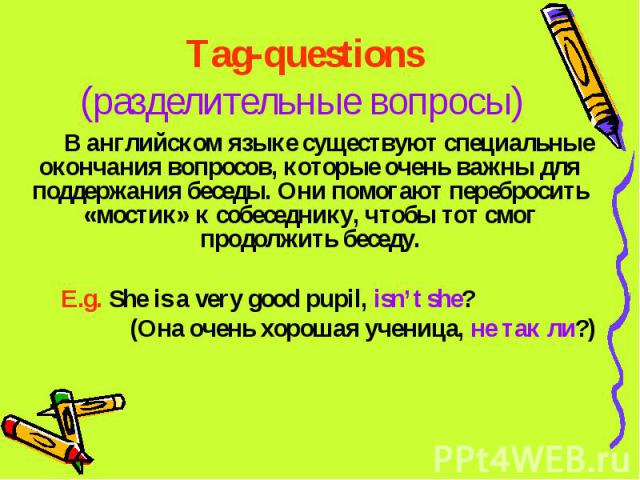 Tag-questions
(разделительные вопросы)

В английском языке существуют специальные окончания вопросов, которые очень важны для поддержания беседы. Они помогают перебросить «мостик» к собеседнику, чтобы тот смог продолжить беседу.

E.g. She is a very good pupil, isn't she?
(Она очень хорошая ученица, не так ли?)

PPt4WEB.ru